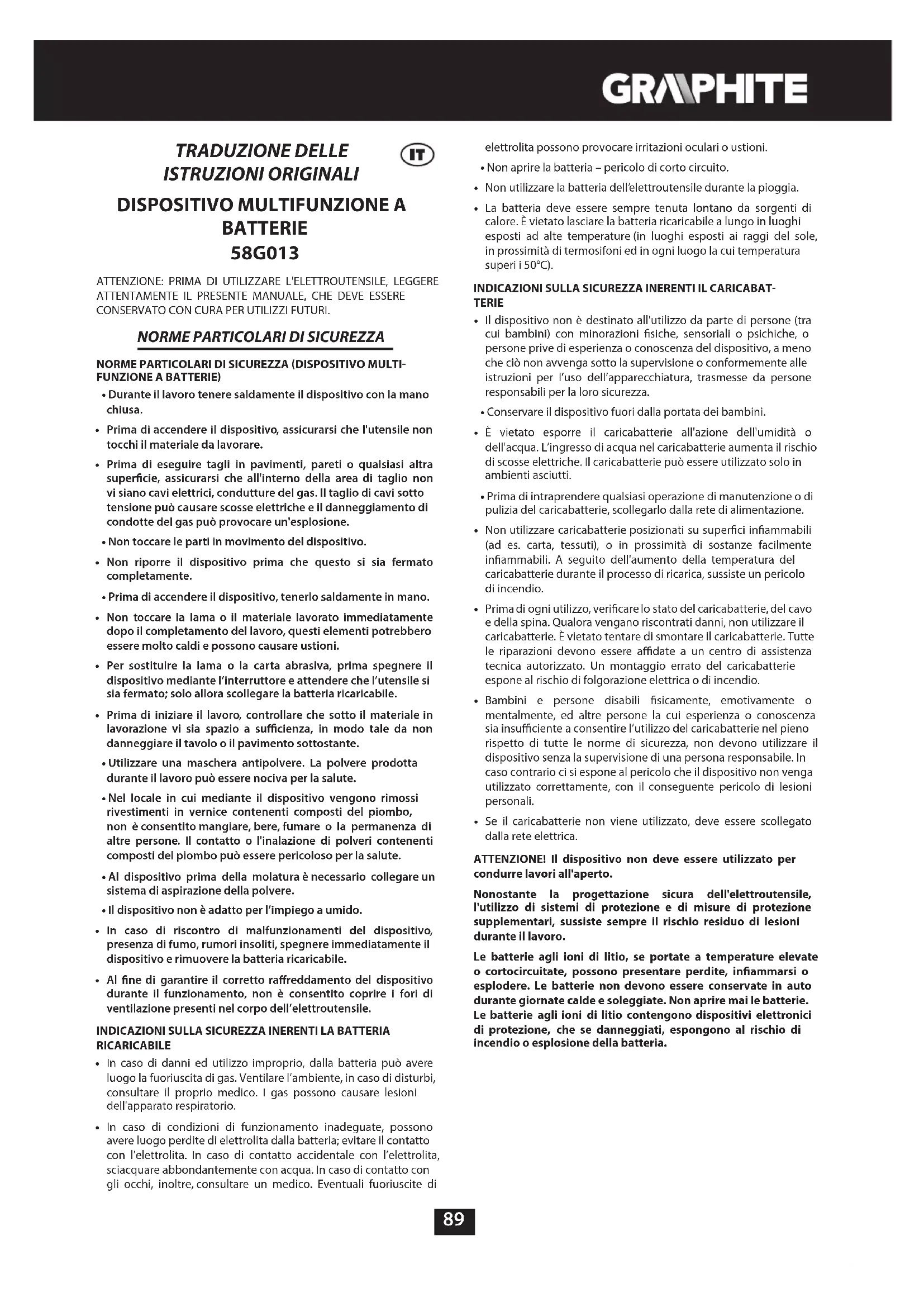 GRAPHITE

TRADUZIONE DELLE ISTRUZIONI ORIGINALI

IT

DISPOSITIVO MULTIFUNZIONE A BATTERIE
58G013

ATTENZIONE: PRIMA DI UTILIZZARE L'ELETTROUTENSILE, LEGGERE ATTENTAMENTE IL PRESENTE MANUALE, CHE DEVE ESSERE CONSERVATO CON CURA PER UTILIZZI FUTURI.

NORME PARTICOLARI DI SICUREZZA

NORME PARTICOLARI DI SICUREZZA (DISPOSITIVO MULTIFUNZIONE A BATTERIE)

• Durante il lavoro tenere saldamente il dispositivo con la mano chiusa.
• Prima di accendere il dispositivo, assicurarsi che l'utensile non tocchi il materiale da lavorare.
• Prima di eseguire tagli in pavimenti, pareti o qualsiasi altra superficie, assicurarsi che all'interno della area di taglio non vi siano cavi elettrici, condutture del gas. Il taglio di cavi sotto tensione può causare scosse elettriche e il danneggiamento di condotte del gas può provocare un'esplosione.
• Non toccare le parti in movimento del dispositivo.
• Non riporre il dispositivo prima che questo si sia fermato completamente.
• Prima di accendere il dispositivo, tenerlo saldamente in mano.
• Non toccare la lama o il materiale lavorato immediatamente dopo il completamento del lavoro, questi elementi potrebbero essere molto caldi e possono causare ustioni.
• Per sostituire la lama o la carta abrasiva, prima spegnere il dispositivo mediante l'interruttore e attendere che l'utensile si sia fermato; solo allora scollegare la batteria ricaricabile.
• Prima di iniziare il lavoro, controllare che sotto il materiale in lavorazione vi sia spazio a sufficienza, in modo tale da non danneggiare il tavolo o il pavimento sottostante.
• Utilizzare una maschera antipolvere. La polvere prodotta durante il lavoro può essere nociva per la salute.
• Nel locale in cui mediante il dispositivo vengono rimossi rivestimenti in vernice contenenti composti del piombo, non è consentito mangiare, bere, fumare o la permanenza di altre persone. Il contatto o l'inalazione di polveri contenenti composti del piombo può essere pericoloso per la salute.
• Al dispositivo prima della molatura è necessario collegare un sistema di aspirazione della polvere.
• Il dispositivo non è adatto per l'impiego a umido.
• In caso di riscontro di malfunzionamenti del dispositivo, presenza di fumo, rumori insoliti, spegnere immediatamente il dispositivo e rimuovere la batteria ricaricabile.
• Al fine di garantire il corretto raffreddamento del dispositivo durante il funzionamento, non è consentito coprire i fori di ventilazione presenti nel corpo dell'elettroutensile.

INDICAZIONI SULLA SICUREZZA INERENTI LA BATTERIA RICARICABILE

• In caso di danni ed utilizzo improprio, dalla batteria può avere luogo la fuoriuscita di gas. Ventilare l'ambiente, in caso di disturbi, consultare il proprio medico. I gas possono causare lesioni dell'apparato respiratorio.
• In caso di condizioni di funzionamento inadeguate, possono avere luogo perdite di elettrolita dalla batteria; evitare il contatto con l'elettrolita. In caso di contatto accidentale con l'elettrolita, sciacquare abbondantemente con acqua. In caso di contatto con gli occhi, inoltre, consultare un medico. Eventuali fuoriuscite di elettrolita possono provocare irritazioni oculari o ustioni.
• Non aprire la batteria – pericolo di corto circuito.
• Non utilizzare la batteria dell'elettroutensile durante la pioggia.
• La batteria deve essere sempre tenuta lontano da sorgenti di calore. È vietato lasciare la batteria ricaricabile a lungo in luoghi esposti ad alte temperature (in luoghi esposti ai raggi del sole, in prossimità di termosifoni ed in ogni luogo la cui temperatura superi i 50°C).

INDICAZIONI SULLA SICUREZZA INERENTI IL CARICABATTERIE

• Il dispositivo non è destinato all'utilizzo da parte di persone (tra cui bambini) con minorazioni fisiche, sensoriali o psichiche, o persone prive di esperienza o conoscenza del dispositivo, a meno che ciò non avvenga sotto la supervisione o conformemente alle istruzioni per l'uso dell'apparecchiatura, trasmesse da persone responsabili per la loro sicurezza.
• Conservare il dispositivo fuori dalla portata dei bambini.
• È vietato esporre il caricabatterie all'azione dell'umidità o dell'acqua. L'ingresso di acqua nel caricabatterie aumenta il rischio di scosse elettriche. Il caricabatterie può essere utilizzato solo in ambienti asciutti.
• Prima di intraprendere qualsiasi operazione di manutenzione o di pulizia del caricabatterie, scollegarlo dalla rete di alimentazione.
• Non utilizzare caricabatterie posizionati su superfici infiammabili (ad es. carta, tessuti), o in prossimità di sostanze facilmente infiammabili. A seguito dell'aumento della temperatura del caricabatterie durante il processo di ricarica, sussiste un pericolo di incendio.
• Prima di ogni utilizzo, verificare lo stato del caricabatterie, del cavo e della spina. Qualora vengano riscontrati danni, non utilizzare il caricabatterie. È vietato tentare di smontare il caricabatterie. Tutte le riparazioni devono essere affidate a un centro di assistenza tecnica autorizzato. Un montaggio errato del caricabatterie espone al rischio di folgorazione elettrica o di incendio.
• Bambini e persone disabili fisicamente, emotivamente o mentalmente, ed altre persone la cui esperienza o conoscenza sia insufficiente a consentire l'utilizzo del caricabatterie nel pieno rispetto di tutte le norme di sicurezza, non devono utilizzare il dispositivo senza la supervisione di una persona responsabile. In caso contrario ci si espone al pericolo che il dispositivo non venga utilizzato correttamente, con il conseguente pericolo di lesioni personali.
• Se il caricabatterie non viene utilizzato, deve essere scollegato dalla rete elettrica.

ATTENZIONE! Il dispositivo non deve essere utilizzato per condurre lavori all'aperto.

Nonostante la progettazione sicura dell'elettroutensile, l'utilizzo di sistemi di protezione e di misure di protezione supplementari, sussiste sempre il rischio residuo di lesioni durante il lavoro.

Le batterie agli ioni di litio, se portate a temperature elevate o cortocircuitate, possono presentare perdite, infiammarsi o esplodere. Le batterie non devono essere conservate in auto durante giornate calde e soleggiate. Non aprire mai le batterie. Le batterie agli ioni di litio contengono dispositivi elettronici di protezione, che se danneggiati, espongono al rischio di incendio o esplosione della batteria.

89